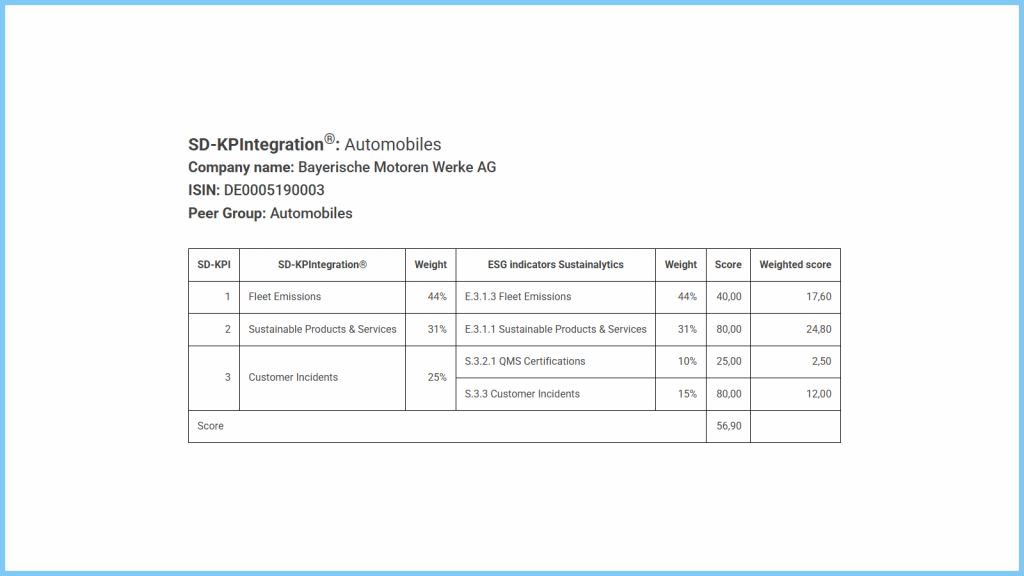 SD-KPIntegration®: Automobiles
Company name: Bayerische Motoren Werke AG
ISIN: DE0005190003
Peer Group: Automobiles

| SD-KPI | SD-KPIntegration® | Weight | ESG indicators Sustainalytics | Weight | Score | Weighted score |
|---|---|---|---|---|---|---|
| 1 | Fleet Emissions | 44% | E.3.1.3 Fleet Emissions | 44% | 40,00 | 17,60 |
| 2 | Sustainable Products & Services | 31% | E.3.1.1 Sustainable Products & Services | 31% | 80,00 | 24,80 |
| 3 | Customer Incidents | 25% | S.3.2.1 QMS Certifications | 10% | 25,00 | 2,50 |
| | | | S.3.3 Customer Incidents | 15% | 80,00 | 12,00 |
| Score | | | | | 56,90 | |